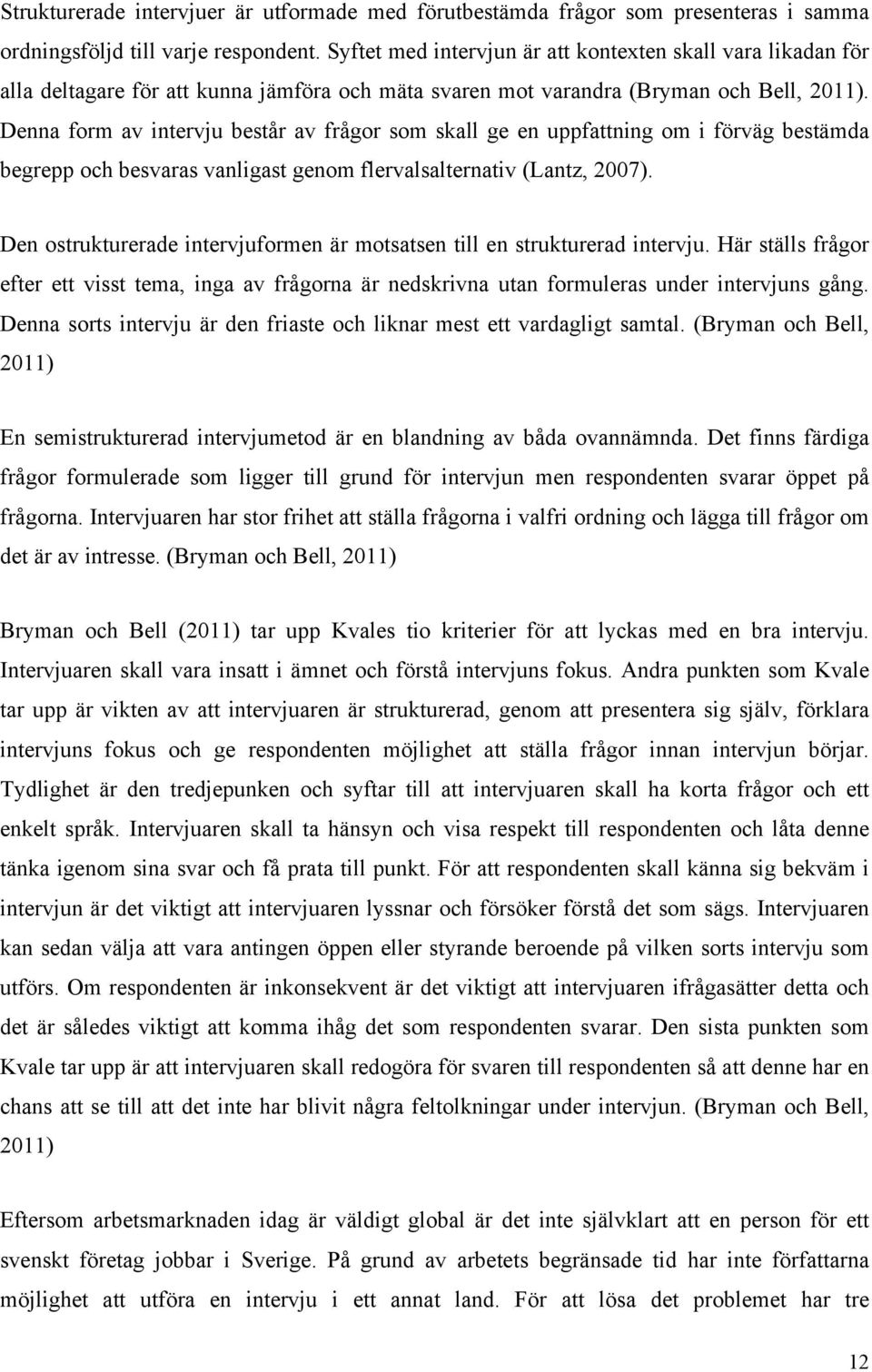 Strukturerade intervjuer är utformade med förutbestämda frågor som presenteras i samma ordningsföljd till varje respondent. Syftet med intervjun är att kontexten skall vara likadan för alla deltagare för att kunna jämföra och mäta svaren mot varandra (Bryman och Bell, 2011). Denna form av intervju består av frågor som skall ge en uppfattning om i förväg bestämda begrepp och besvaras vanligast genom flervalsalternativ (Lantz, 2007).

Den ostrukturerade intervjuformen är motsatsen till en strukturerad intervju. Här ställs frågor efter ett visst tema, inga av frågorna är nedskrivna utan formuleras under intervjuns gång. Denna sorts intervju är den friaste och liknar mest ett vardagligt samtal. (Bryman och Bell, 2011)

En semistrukturerad intervjumetod är en blandning av båda ovannämnda. Det finns färdiga frågor formulerade som ligger till grund för intervjun men respondenten svarar öppet på frågorna. Intervjuaren har stor frihet att ställa frågorna i valfri ordning och lägga till frågor om det är av intresse. (Bryman och Bell, 2011)

Bryman och Bell (2011) tar upp Kvales tio kriterier för att lyckas med en bra intervju. Intervjuaren skall vara insatt i ämnet och förstå intervjuns fokus. Andra punkten som Kvale tar upp är vikten av att intervjuaren är strukturerad, genom att presentera sig själv, förklara intervjuns fokus och ge respondenten möjlighet att ställa frågor innan intervjun börjar. Tydlighet är den tredjepunken och syftar till att intervjuaren skall ha korta frågor och ett enkelt språk. Intervjuaren skall ta hänsyn och visa respekt till respondenten och låta denne tänka igenom sina svar och få prata till punkt. För att respondenten skall känna sig bekväm i intervjun är det viktigt att intervjuaren lyssnar och försöker förstå det som sägs. Intervjuaren kan sedan välja att vara antingen öppen eller styrande beroende på vilken sorts intervju som utförs. Om respondenten är inkonsekvent är det viktigt att intervjuaren ifrågasätter detta och det är således viktigt att komma ihåg det som respondenten svarar. Den sista punkten som Kvale tar upp är att intervjuaren skall redogöra för svaren till respondenten så att denne har en chans att se till att det inte har blivit några feltolkningar under intervjun. (Bryman och Bell, 2011)

Eftersom arbetsmarknaden idag är väldigt global är det inte självklart att en person för ett svenskt företag jobbar i Sverige. På grund av arbetets begränsade tid har inte författarna möjlighet att utföra en intervju i ett annat land. För att lösa det problemet har tre

12